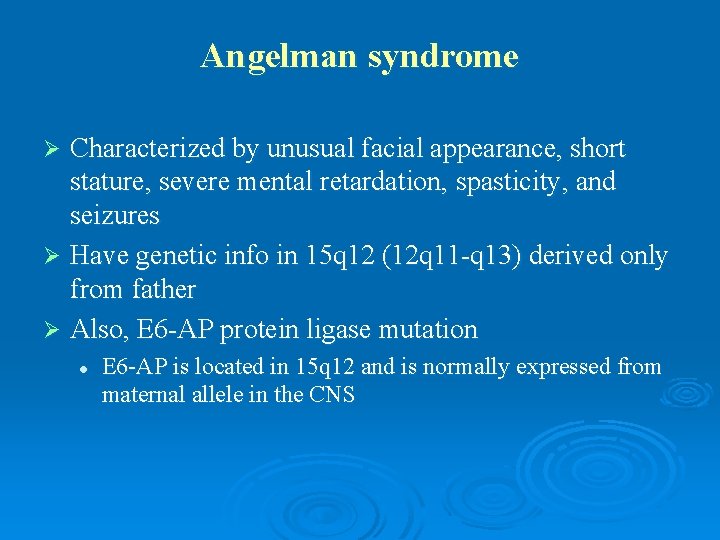 Angelman syndrome

➢ Characterized by unusual facial appearance, short stature, severe mental retardation, spasticity, and seizures

➢ Have genetic info in 15q12 (12q11-q13) derived only from father

➢ Also, E6-AP protein ligase mutation

• E6-AP is located in 15q12 and is normally expressed from maternal allele in the CNS